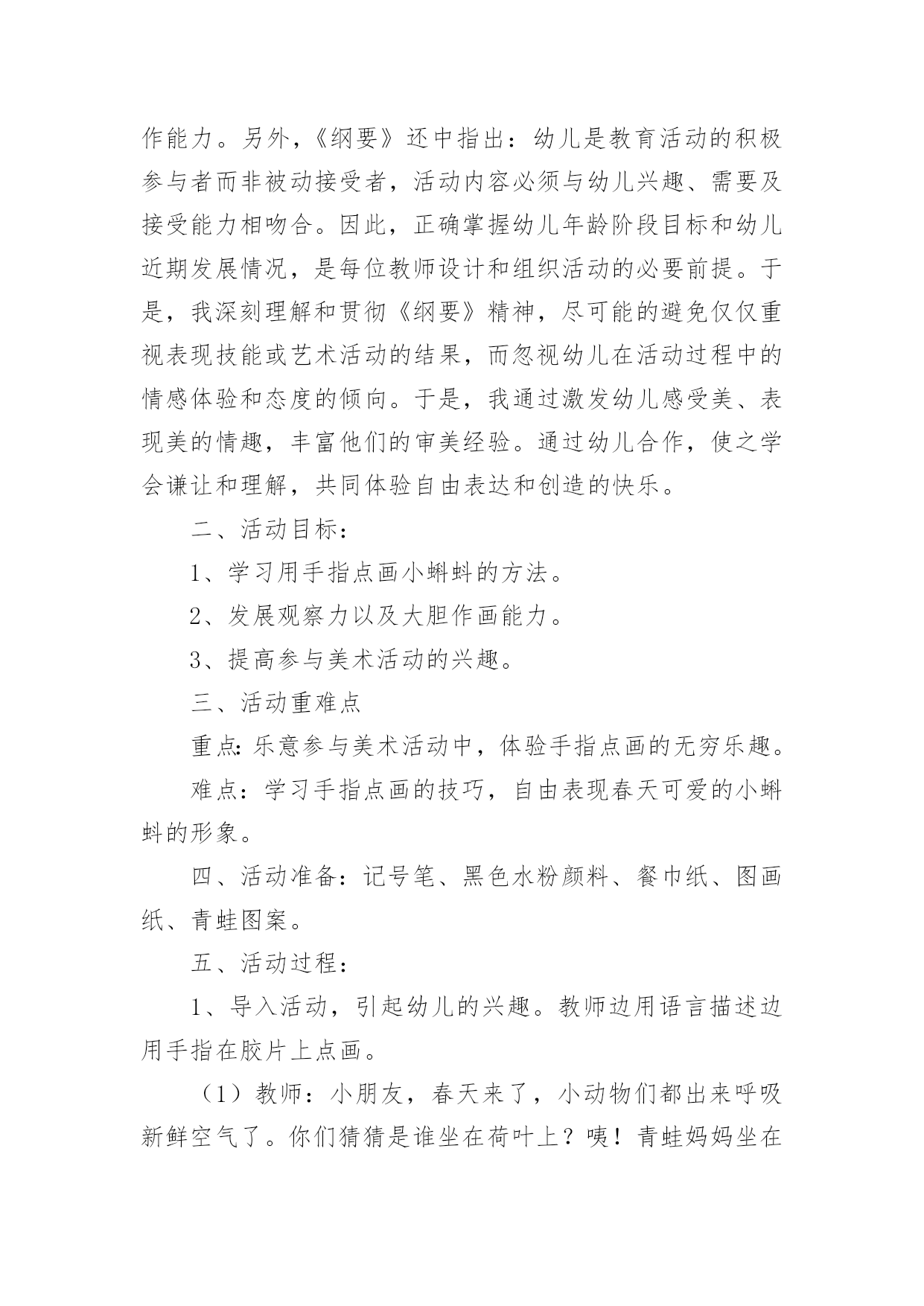 作能力。另外，《纲要》还中指出：幼儿是教育活动的积极参与者而非被动接受者，活动内容必须与幼儿兴趣、需要及接受能力相吻合。因此，正确掌握幼儿年龄阶段目标和幼儿近期发展情况，是每位教师设计和组织活动的必要前提。于是，我深刻理解和贯彻《纲要》精神，尽可能的避免仅仅重视表现技能或艺术活动的结果，而忽视幼儿在活动过程中的情感体验和态度的倾向。于是，我通过激发幼儿感受美、表现美的情趣，丰富他们的审美经验。通过幼儿合作，使之学会谦让和理解，共同体验自由表达和创造的快乐。

二、活动目标：

1、学习用手指点画小蝌蚪的方法。

2、发展观察力以及大胆作画能力。

3、提高参与美术活动的兴趣。

三、活动重难点

重点：乐意参与美术活动中，体验手指点画的无穷乐趣。

难点：学习手指点画的技巧，自由表现春天可爱的小蝌蚪的形象。

四、活动准备：记号笔、黑色水粉颜料、餐巾纸、图画纸、青蛙图案。

五、活动过程：

1、导入活动，引起幼儿的兴趣。教师边用语言描述边用手指在胶片上点画。

（1）教师：小朋友，春天来了，小动物们都出来呼吸新鲜空气了。你们猜猜是谁坐在荷叶上？咦！青蛙妈妈坐在